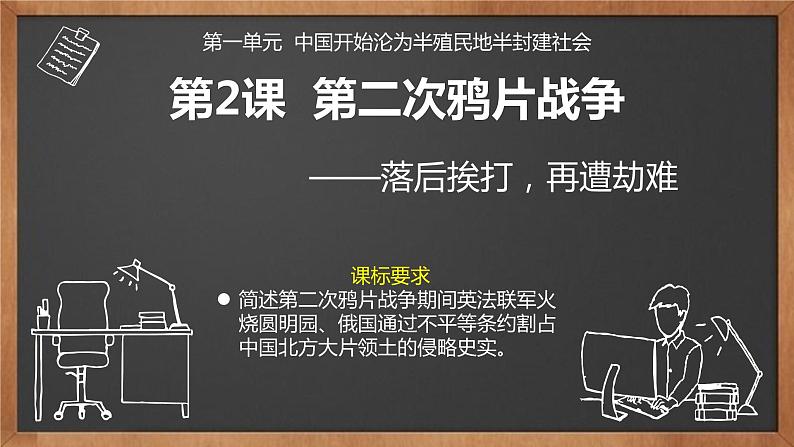 第一单元 中国开始沦为半殖民地半封建社会

第2课 第二次鸦片战争

——落后挨打，再遭劫难

课标要求

● 简述第二次鸦片战争期间英法联军火烧圆明园、俄国通过不平等条约割占中国北方大片领土的侵略史实。